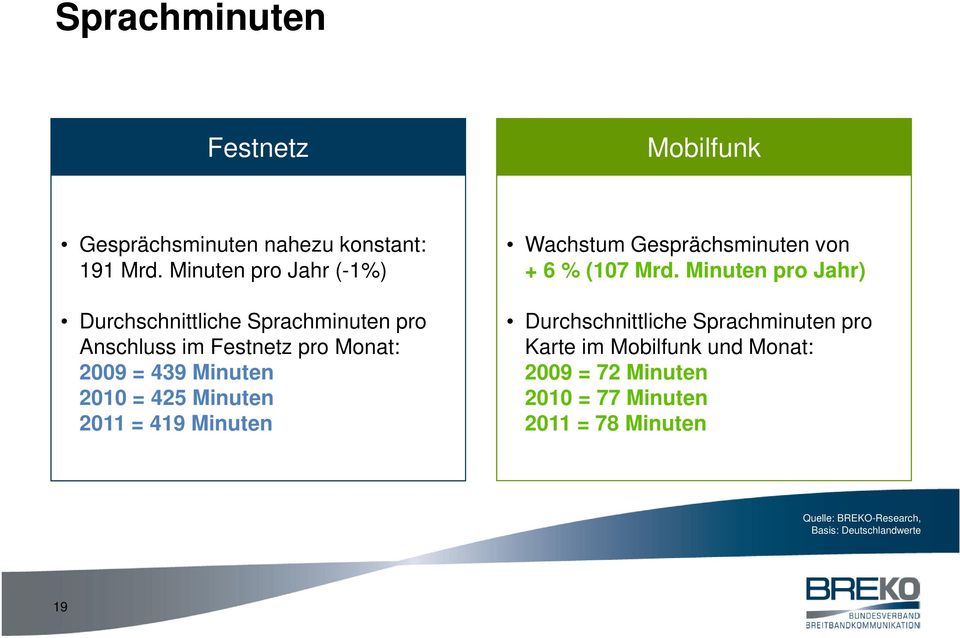 Sprachminuten

Festnetz

• Gesprächsminuten nahezu konstant: 191 Mrd. Minuten pro Jahr (-1%)

• Durchschnittliche Sprachminuten pro Anschluss im Festnetz pro Monat:
2009 = 439 Minuten
2010 = 425 Minuten
2011 = 419 Minuten

Mobilfunk

• Wachstum Gesprächsminuten von + 6 % (107 Mrd. Minuten pro Jahr)

• Durchschnittliche Sprachminuten pro Karte im Mobilfunk und Monat:
2009 = 72 Minuten
2010 = 77 Minuten
2011 = 78 Minuten

Quelle: BREKO-Research,
Basis: Deutschlandwerte

19

BREKO
BUNDESVERBAND
BREITBANDKOMMUNIKATION